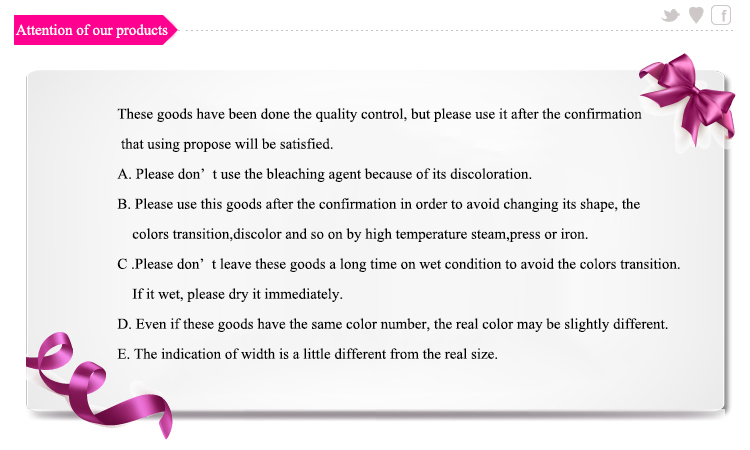 Attention of our products

f

These goods have been done the quality control, but please use it after the confirmation that using propose will be satisfied.

A. Please don’ t use the bleaching agent because of its discoloration.

B. Please use this goods after the confirmation in order to avoid changing its shape, the colors transition,discolor and so on by high temperature steam,press or iron.

C .Please don’ t leave these goods a long time on wet condition to avoid the colors transition. If it wet, please dry it immediately.

D. Even if these goods have the same color number, the real color may be slightly different.

E. The indication of width is a little different from the real size.